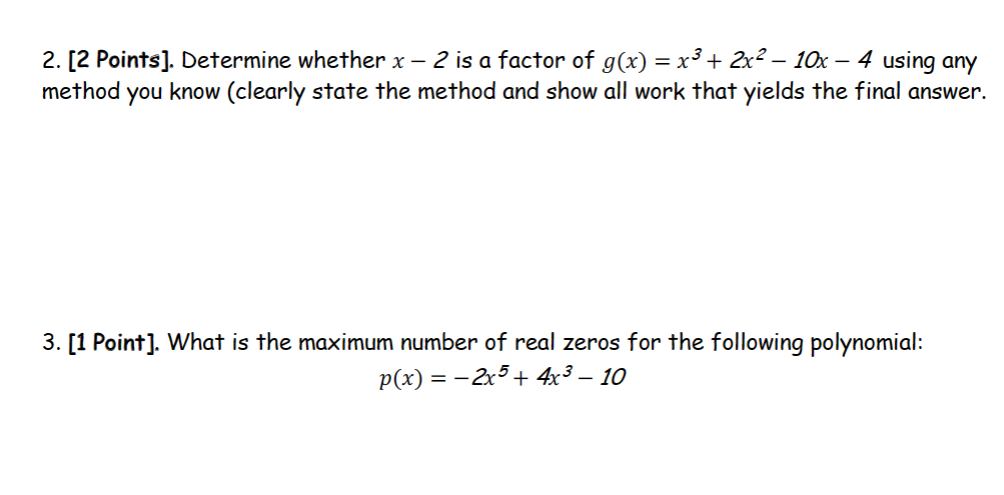 2. [2 Points]. Determine whether $x - 2$ is a factor of $g(x) = x^3 + 2x^2 - 10x - 4$ using any method you know (clearly state the method and show all work that yields the final answer.

3. [1 Point]. What is the maximum number of real zeros for the following polynomial:

$p(x) = -2x^5 + 4x^3 - 10$